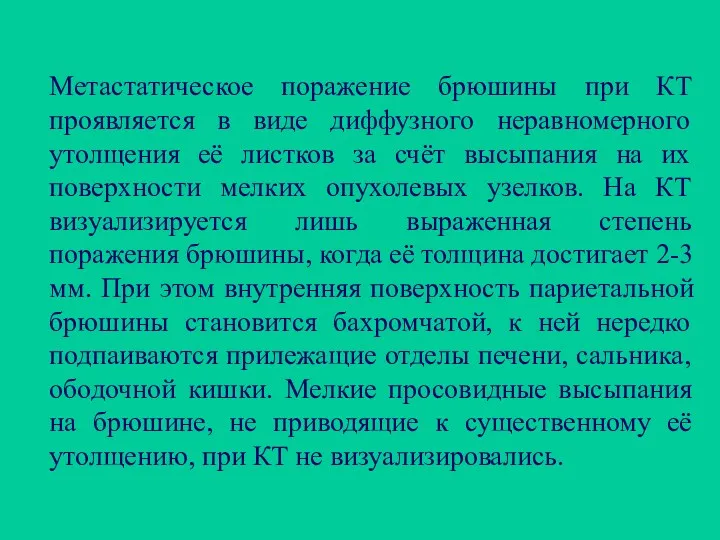 Метастатическое поражение брюшины при КТ проявляется в виде диффузного неравномерного утолщения её листков за счёт высыпания на их поверхности мелких опухолевых узелков. На КТ визуализируется лишь выраженная степень поражения брюшины, когда её толщина достигает 2-3 мм. При этом внутренняя поверхность париетальной брюшины становится бахромчатой, к ней нередко подпаиваются прилежащие отделы печени, сальника, ободочной кишки. Мелкие просовидные высыпания на брюшине, не приводящие к существенному её утолщению, при КТ не визуализировались.